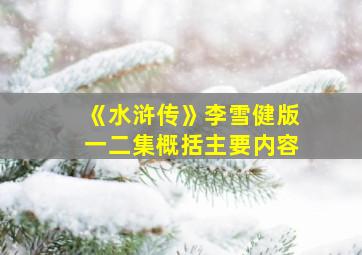 《水浒传》李雪健版
一二集概括主要内容